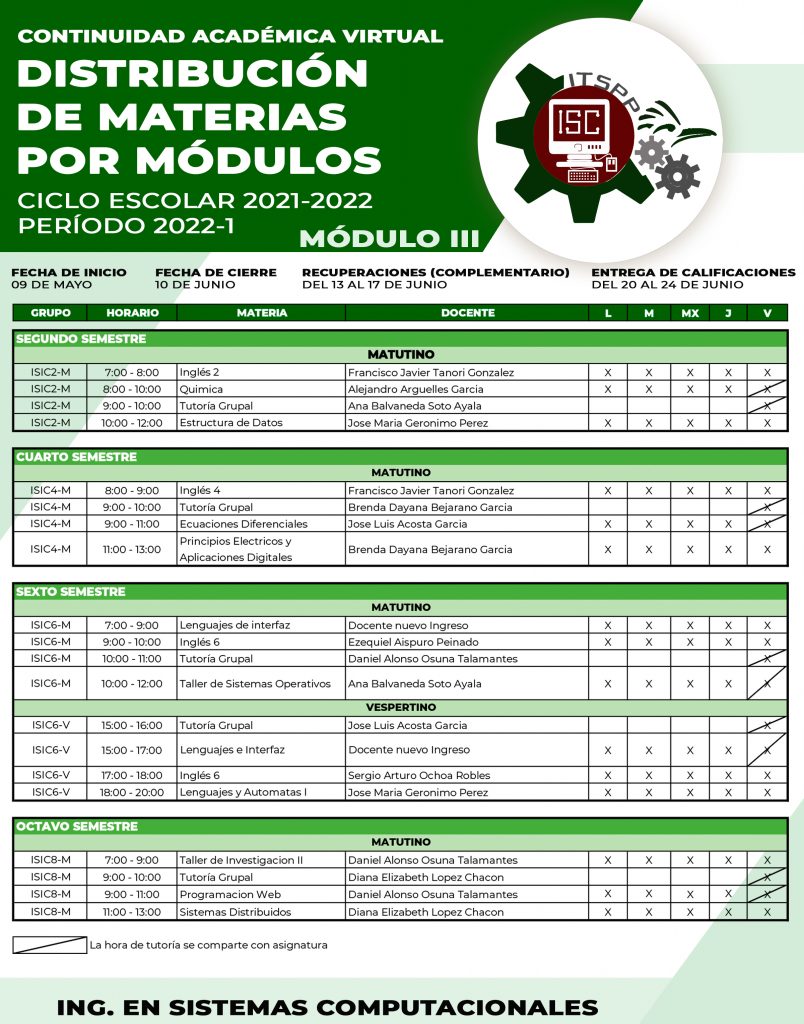 CONTINUIDAD ACADÉMICA VIRTUAL
DISTRIBUCIÓN DE MATERIAS POR MÓDULOS
CICLO ESCOLAR 2021-2022
PERÍODO 2022-1
MÓDULO III

ITSPP
ISC

FECHA DE INICIO
09 DE MAYO

FECHA DE CIERRE
10 DE JUNIO

RECUPERACIONES (COMPLEMENTARIO)
DEL 13 AL 17 DE JUNIO

ENTREGA DE CALIFICACIONES
DEL 20 AL 24 DE JUNIO

| GRUPO | HORARIO | MATERIA | DOCENTE | L | M | MX | J | V |
|---|---|---|---|---|---|---|---|---|
| SEGUNDO SEMESTRE | | | | | | | | |
| MATUTINO | | | | | | | | |
| ISIC2-M | 7:00 - 8:00 | Inglés 2 | Francisco Javier Tanori Gonzalez | X | X | X | X | X |
| ISIC2-M | 8:00 - 10:00 | Quimica | Alejandro Arguelles Garcia | X | X | X | X | X |
| ISIC2-M | 9:00 - 10:00 | Tutoría Grupal | Ana Balvaneda Soto Ayala | | | | | X |
| ISIC2-M | 10:00 - 12:00 | Estructura de Datos | Jose Maria Geronimo Perez | X | X | X | X | X |
| CUARTO SEMESTRE | | | | | | | | |
| MATUTINO | | | | | | | | |
| ISIC4-M | 8:00 - 9:00 | Inglés 4 | Francisco Javier Tanori Gonzalez | X | X | X | X | X |
| ISIC4-M | 9:00 - 10:00 | Tutoría Grupal | Brenda Dayana Bejarano Garcia | | | | | X |
| ISIC4-M | 9:00 - 11:00 | Ecuaciones Diferenciales | Jose Luis Acosta Garcia | X | X | X | X | X |
| ISIC4-M | 11:00 - 13:00 | Principios Electricos y Aplicaciones Digitales | Brenda Dayana Bejarano Garcia | X | X | X | X | X |
| SEXTO SEMESTRE | | | | | | | | |
| MATUTINO | | | | | | | | |
| ISIC6-M | 7:00 - 9:00 | Lenguajes de interfaz | Docente nuevo Ingreso | X | X | X | X | X |
| ISIC6-M | 9:00 - 10:00 | Inglés 6 | Ezequiel Aispuro Peinado | X | X | X | X | X |
| ISIC6-M | 10:00 - 11:00 | Tutoría Grupal | Daniel Alonso Osuna Talamantes | | | | | X |
| ISIC6-M | 10:00 - 12:00 | Taller de Sistemas Operativos | Ana Balvaneda Soto Ayala | X | X | X | X | X |
| VESPERTINO | | | | | | | | |
| ISIC6-V | 15:00 - 16:00 | Tutoría Grupal | Jose Luis Acosta Garcia | | | | | X |
| ISIC6-V | 15:00 - 17:00 | Lenguajes e Interfaz | Docente nuevo Ingreso | X | X | X | X | X |
| ISIC6-V | 17:00 - 18:00 | Inglés 6 | Sergio Arturo Ochoa Robles | X | X | X | X | X |
| ISIC6-V | 18:00 - 20:00 | Lenguajes y Automatas I | Jose Maria Geronimo Perez | X | X | X | X | X |
| OCTAVO SEMESTRE | | | | | | | | |
| MATUTINO | | | | | | | | |
| ISIC8-M | 7:00 - 9:00 | Taller de Investigacion II | Daniel Alonso Osuna Talamantes | X | X | X | X | X |
| ISIC8-M | 9:00 - 10:00 | Tutoría Grupal | Diana Elizabeth Lopez Chacon | | | | | X |
| ISIC8-M | 9:00 - 11:00 | Programacion Web | Daniel Alonso Osuna Talamantes | X | X | X | X | X |
| ISIC8-M | 11:00 - 13:00 | Sistemas Distribuidos | Diana Elizabeth Lopez Chacon | X | X | X | X | X |

La hora de tutoría se comparte con asignatura

ING. EN SISTEMAS COMPUTACIONALES